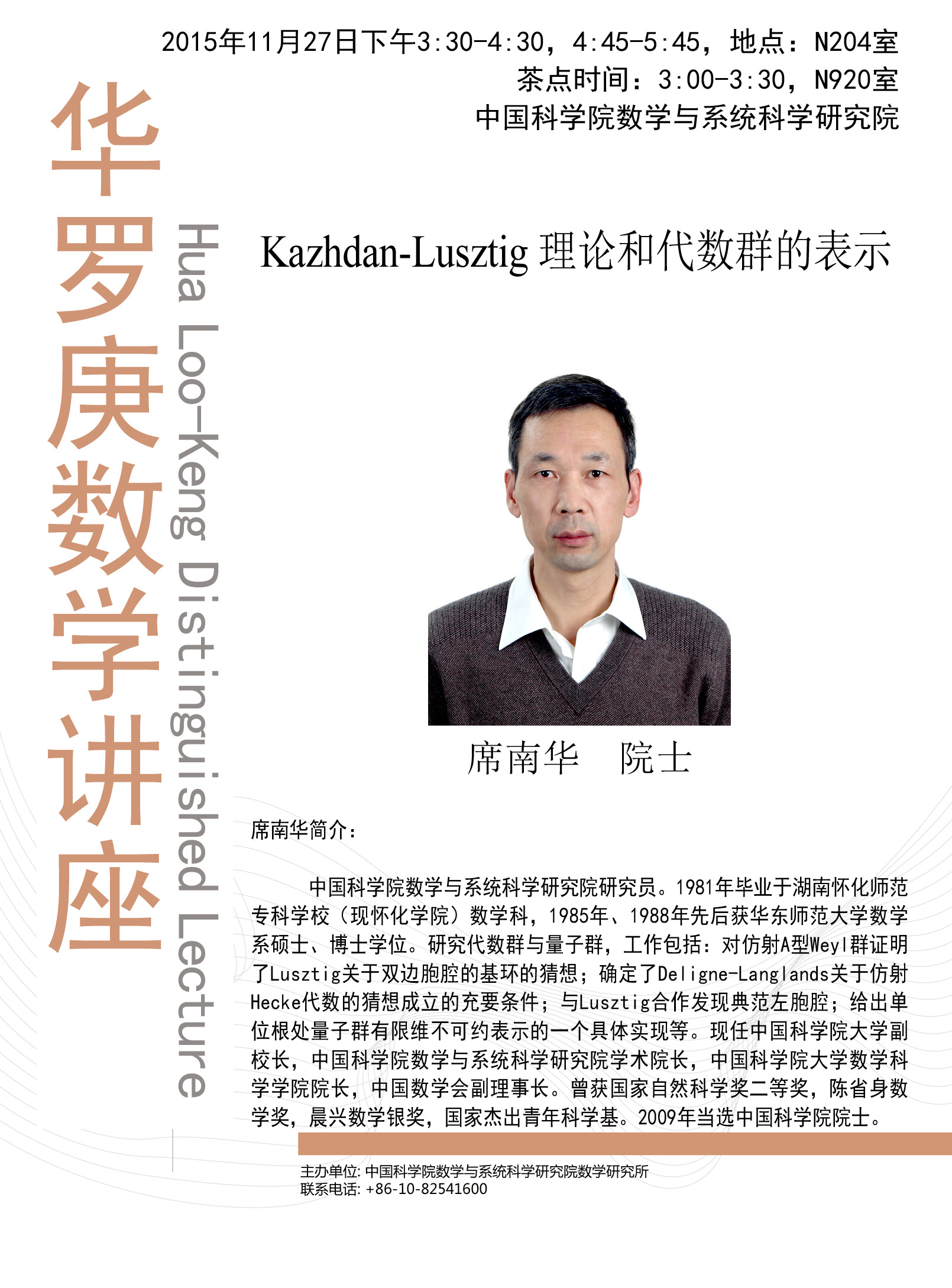 2015年11月27日下午3:30-4:30，4:45-5:45，地点：N204室
茶点时间：3:00-3:30，N920室
中国科学院数学与系统科学研究院

华罗庚数学讲座

Hua Loo-Keng Distinguished Lecture

Kazhdan-Lusztig 理论和代数群的表示

席南华　院士

席南华简介：

中国科学院数学与系统科学研究院研究员。1981年毕业于湖南怀化师范专科学校（现怀化学院）数学科，1985年、1988年先后获华东师范大学数学系硕士、博士学位。研究代数群与量子群，工作包括：对仿射A型Weyl群证明了Lusztig关于双边胞腔的基环的猜想；确定了Deligne-Langlands关于仿射Hecke代数的猜想成立的充要条件；与Lusztig合作发现典范左胞腔；给出单位根处量子群有限维不可约表示的一个具体实现等。现任中国科学院大学副校长，中国科学院数学与系统科学研究院学术院长，中国科学院大学数学科学学院院长，中国数学会副理事长。曾获国家自然科学奖二等奖，陈省身数学奖，晨兴数学银奖，国家杰出青年科学基。2009年当选中国科学院院士。

主办单位: 中国科学院数学与系统科学研究院数学研究所
联系电话: +86-10-82541600